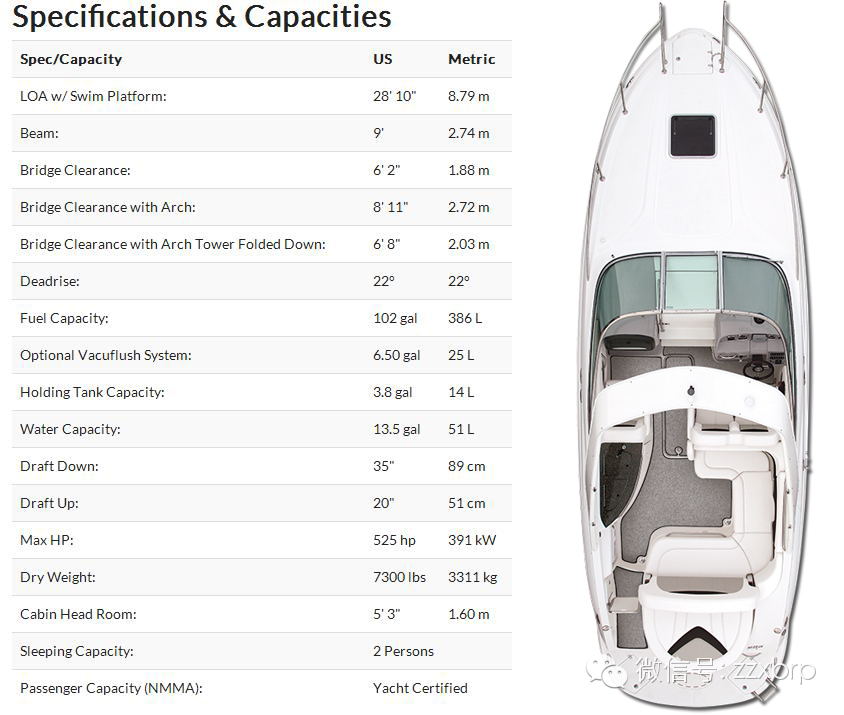 Specifications & Capacities

| Spec/Capacity | US | Metric |
|---|---|---|
| LOA w/ Swim Platform: | 28' 10" | 8.79 m |
| Beam: | 9' | 2.74 m |
| Bridge Clearance: | 6' 2" | 1.88 m |
| Bridge Clearance with Arch: | 8' 11" | 2.72 m |
| Bridge Clearance with Arch Tower Folded Down: | 6' 8" | 2.03 m |
| Deadrise: | 22° | 22° |
| Fuel Capacity: | 102 gal | 386 L |
| Optional Vacuflush System: | 6.50 gal | 25 L |
| Holding Tank Capacity: | 3.8 gal | 14 L |
| Water Capacity: | 13.5 gal | 51 L |
| Draft Down: | 35" | 89 cm |
| Draft Up: | 20" | 51 cm |
| Max HP: | 525 hp | 391 kW |
| Dry Weight: | 7300 lbs | 3311 kg |
| Cabin Head Room: | 5' 3" | 1.60 m |
| Sleeping Capacity: | 2 Persons | |
| Passenger Capacity (NMMA): | Yacht Certified | |

微信号: zzxbrp